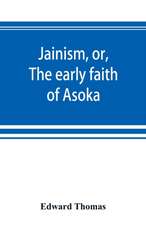 Jainism, or, The early faith of Asoka

Edward Thomas